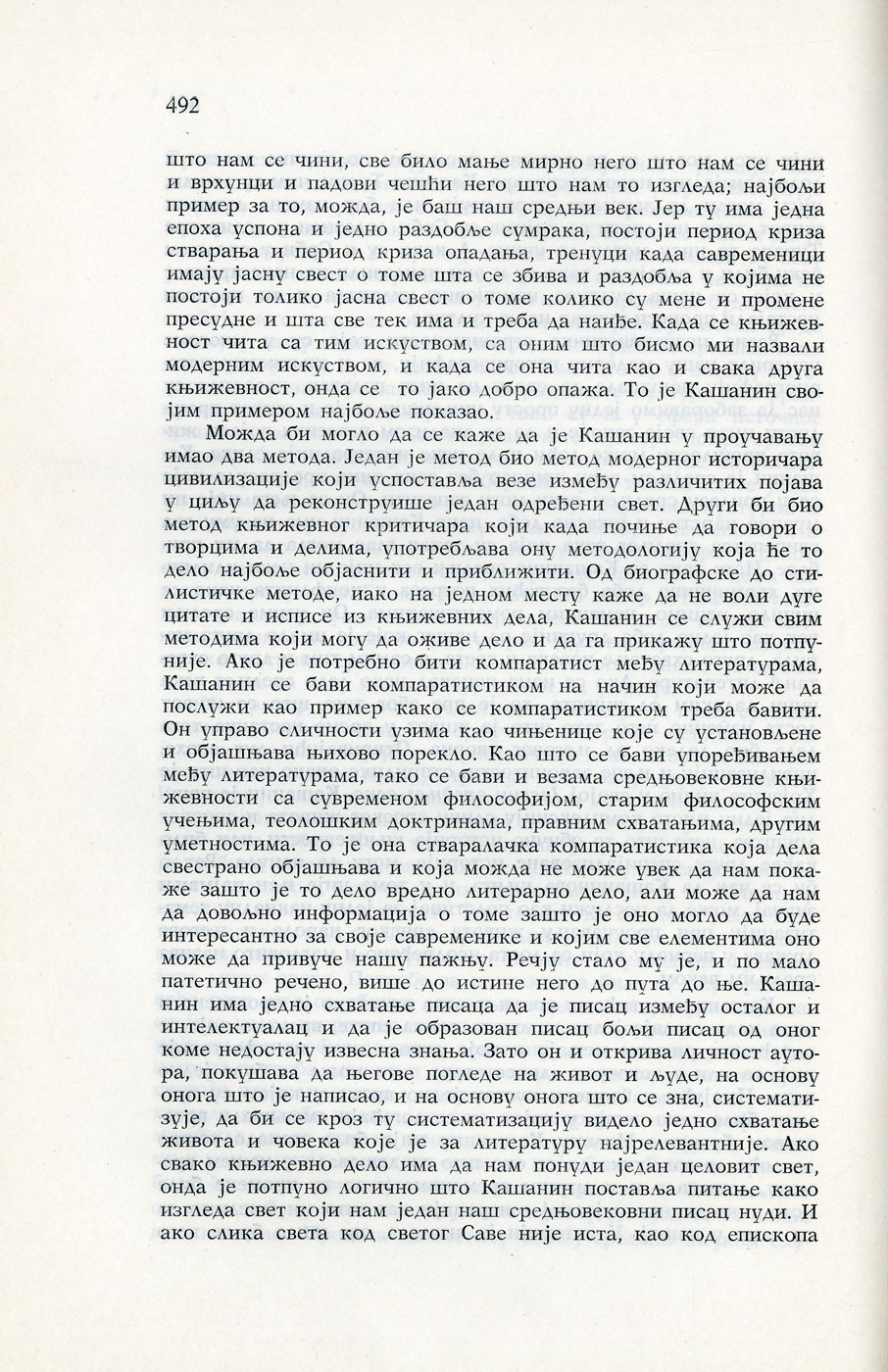 492

што нам се чини, све било мање мирно него што нам се чини и врхунци и падови чешћи него што нам то изгледа; најбољи пример за то, можда, је баш наш средњи век. Јер ту има једна епоха успона и једно раздобље сумрака, постоји период криза стварања и период криза опадања, тренуци када савременици имају јасну свест о томе шта се збива и раздобља у којима не постоји толико јасна свест о томе колико су мене и промене пресудне и шта све тек има и треба да наиђе. Када се књижевност чита са тим искуством, са оним што бисмо ми назвали модерним искуством, и када се она чита као и свака друга књижевност, онда се то јако добро опажа. То је Кашанин својим примером најбоље показао.

Можда би могло да се каже да је Кашанин у проучавању имао два метода. Један је метод био метод модерног историчара цивилизације који успоставља везе између различитих појава у циљу да реконструише један одређени свет. Други би био метод књижевног критичара који када почиње да говори о творцима и делима, употребљава ону методологију која ће то дело најбоље објаснити и приближити. Од биографске до стилистичке методе, иако на једном месту каже да не воли дуге цитате и исписе из књижевних дела, Кашанин се служи свим методима који могу да оживе дело и да га прикажу што потпуније. Ако је потребно бити компаратист међу литературама, Кашанин се бави компаратистиком на начин који може да послужи као пример како се компаратистиком треба бавити. Он управо сличности узима као чињенице које су установљене и објашњава њихово порекло. Као што се бави упоређивањем међу литературама, тако се бави и везама средњовековне књижевности са сувременом философијом, старим философским учењима, теолошким доктринама, правним схватањима, другим уметностима. То је она стваралачка компаратистика која дела свестрано објашњава и која можда не може увек да нам покаже зашто је то дело вредно литерарно дело, али може да нам да довољно информација о томе зашто је оно могло да буде интересантно за своје савременике и којим све елементима оно може да привуче нашу пажњу. Речју стало му је, и по мало патетично речено, више до истине него до пута до ње. Кашанин има једно схватање писаца да је писац између осталог и интелектуалац и да је образован писац бољи писац од оног коме недостају извесна знања. Зато он и открива личност аутора, покушава да његове погледе на живот и људе, на основу онога што је написао, и на основу онога што се зна, систематизује, да би се кроз ту систематизацију видело једно схватање живота и човека које је за литературу најрелевантније. Ако свако књижевно дело има да нам понуди један целовит свет, онда је потпуно логично што Кашанин поставља питање како изгледа свет који нам један наш средњовековни писац нуди. И ако слика света код светог Саве није иста, као код епископа